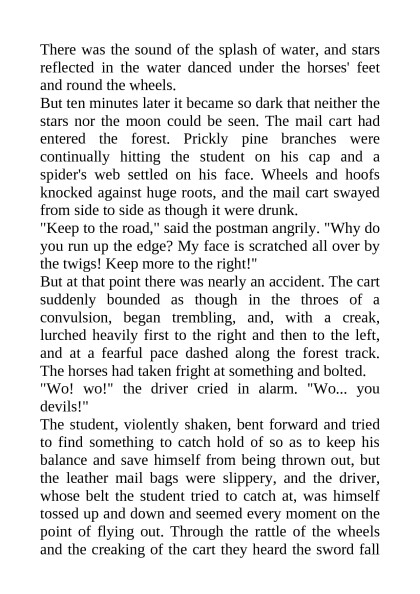 There was the sound of the splash of water, and stars reflected in the water danced under the horses' feet and round the wheels.

But ten minutes later it became so dark that neither the stars nor the moon could be seen. The mail cart had entered the forest. Prickly pine branches were continually hitting the student on his cap and a spider's web settled on his face. Wheels and hoofs knocked against huge roots, and the mail cart swayed from side to side as though it were drunk.

"Keep to the road," said the postman angrily. "Why do you run up the edge? My face is scratched all over by the twigs! Keep more to the right!"

But at that point there was nearly an accident. The cart suddenly bounded as though in the throes of a convulsion, began trembling, and, with a creak, lurched heavily first to the right and then to the left, and at a fearful pace dashed along the forest track. The horses had taken fright at something and bolted.

"Wo! wo!" the driver cried in alarm. "Wo... you devils!"

The student, violently shaken, bent forward and tried to find something to catch hold of so as to keep his balance and save himself from being thrown out, but the leather mail bags were slippery, and the driver, whose belt the student tried to catch at, was himself tossed up and down and seemed every moment on the point of flying out. Through the rattle of the wheels and the creaking of the cart they heard the sword fall